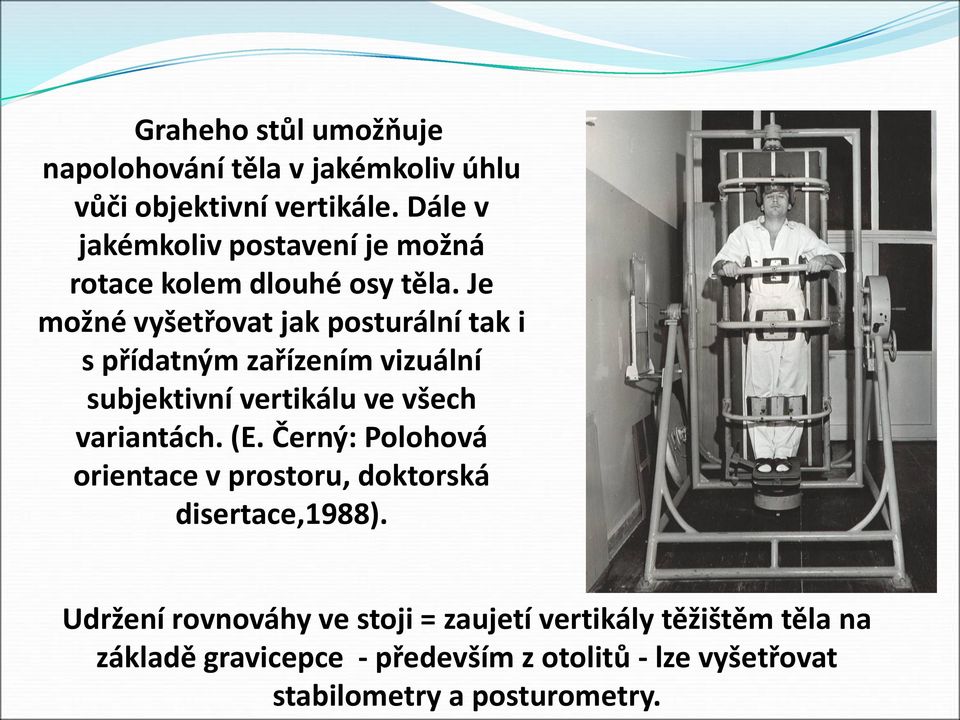 Graheho stůl umožňuje napolohování těla v jakémkoliv úhlu vůči objektivní vertikále. Dále v jakémkoliv postavení je možná rotace kolem dlouhé osy těla. Je možné vyšetřovat jak posturální tak i s přídatným zařízením vizuální subjektivní vertikálu ve všech variantách. (E. Černý: Polohová orientace v prostoru, doktorská disertace,1988).

Udržení rovnováhy ve stoji = zaujetí vertikály těžištěm těla na základě gravicepce - především z otolitů - lze vyšetřovat stabilometry a posturometry.